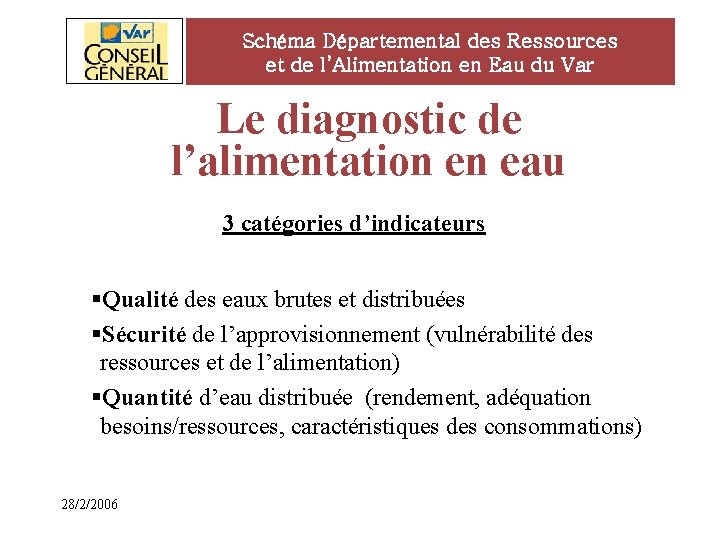 Var
CONSEIL GÉNÉRAL

Schéma Départemental des Ressources et de l'Alimentation en Eau du Var

Le diagnostic de l'alimentation en eau

3 catégories d'indicateurs

▪Qualité des eaux brutes et distribuées

▪Sécurité de l'approvisionnement (vulnérabilité des ressources et de l'alimentation)

▪Quantité d'eau distribuée (rendement, adéquation besoins/ressources, caractéristiques des consommations)

28/2/2006